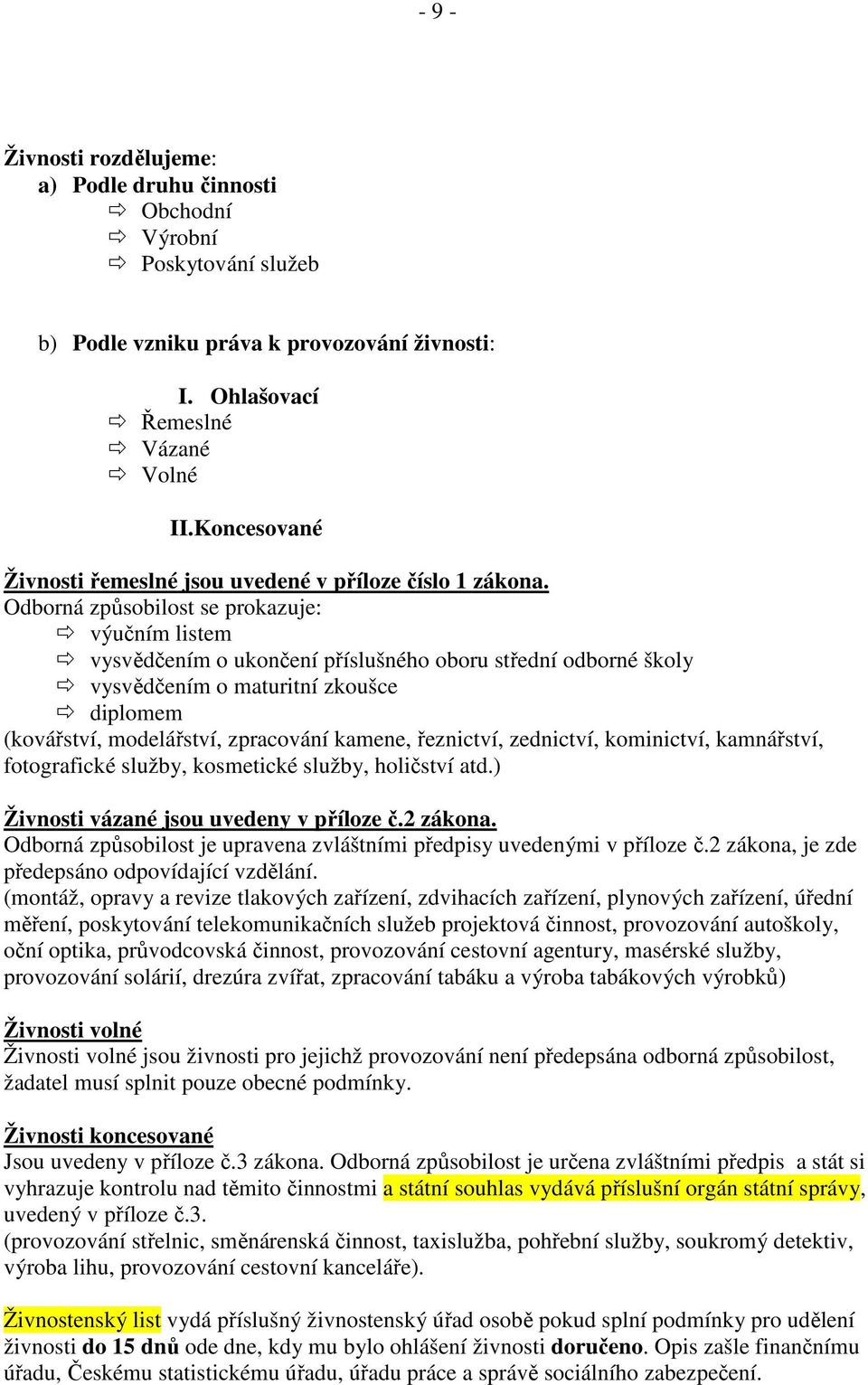 - 9 -

Živnosti rozdělujeme:
a) Podle druhu činnosti
⇨ Obchodní
⇨ Výrobní
⇨ Poskytování služeb

b) Podle vzniku práva k provozování živnosti:

I. Ohlašovací
⇨ Řemeslné
⇨ Vázané
⇨ Volné

II.Koncesované

Živnosti řemeslné jsou uvedené v příloze číslo 1 zákona.
Odborná způsobilost se prokazuje:
⇨ výučním listem
⇨ vysvědčením o ukončení příslušného oboru střední odborné školy
⇨ vysvědčením o maturitní zkoušce
⇨ diplomem
(kovářství, modelářství, zpracování kamene, řeznictví, zednictví, kominictví, kamnářství, fotografické služby, kosmetické služby, holičství atd.)

Živnosti vázané jsou uvedeny v příloze č.2 zákona.
Odborná způsobilost je upravena zvláštními předpisy uvedenými v příloze č.2 zákona, je zde předepsáno odpovídající vzdělání.
(montáž, opravy a revize tlakových zařízení, zdvihacích zařízení, plynových zařízení, úřední měření, poskytování telekomunikačních služeb projektová činnost, provozování autoškoly, oční optika, průvodcovská činnost, provozování cestovní agentury, masérské služby, provozování solárií, drezúra zvířat, zpracování tabáku a výroba tabákových výrobků)

Živnosti volné
Živnosti volné jsou živnosti pro jejichž provozování není předepsána odborná způsobilost, žadatel musí splnit pouze obecné podmínky.

Živnosti koncesované
Jsou uvedeny v příloze č.3 zákona. Odborná způsobilost je určena zvláštními předpis a stát si vyhrazuje kontrolu nad těmito činnostmi a státní souhlas vydává příslušní orgán státní správy, uvedený v příloze č.3.
(provozování střelnic, směnárenská činnost, taxislužba, pohřební služby, soukromý detektiv, výroba lihu, provozování cestovní kanceláře).

Živnostenský list vydá příslušný živnostenský úřad osobě pokud splní podmínky pro udělení živnosti do 15 dnů ode dne, kdy mu bylo ohlášení živnosti doručeno. Opis zašle finančnímu úřadu, Českému statistickému úřadu, úřadu práce a správě sociálního zabezpečení.